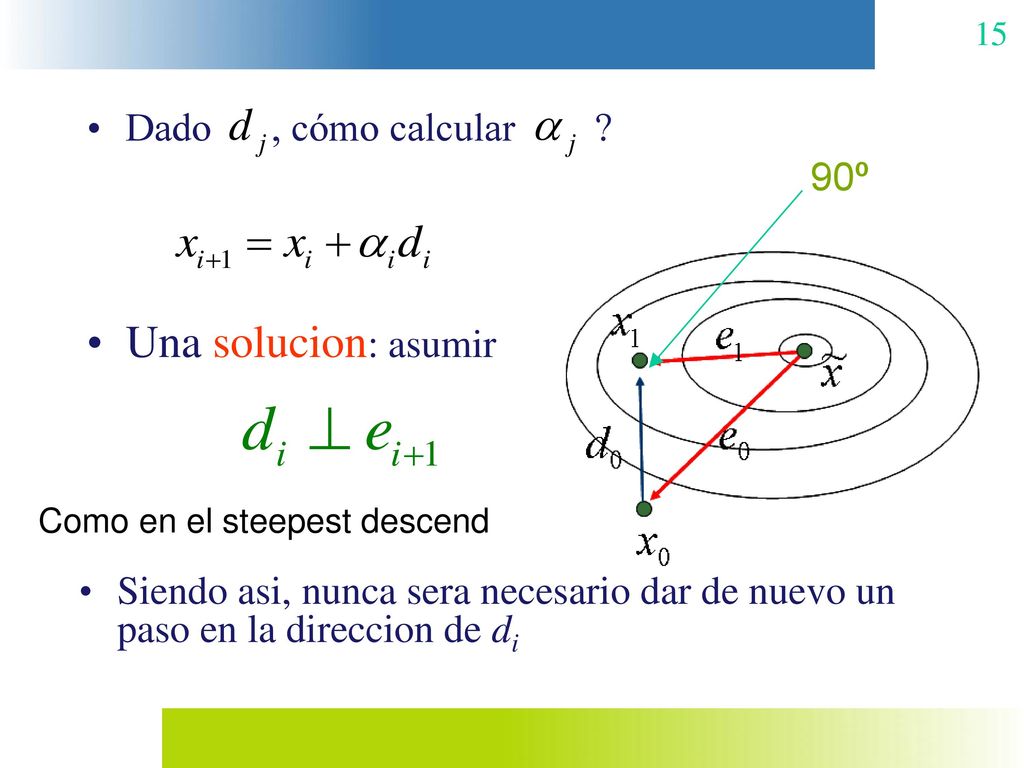 15

• Dado $d_j$, cómo calcular $\alpha_j$ ?

$x_{i+1} = x_i + \alpha_i d_i$

• Una solucion: asumir

$d_i \perp e_{i+1}$

Como en el steepest descend

90º

$x_1$

$e_1$

$\tilde{x}$

$d_0$

$e_0$

$x_0$

• Siendo asi, nunca sera necesario dar de nuevo un paso en la direccion de $d_i$